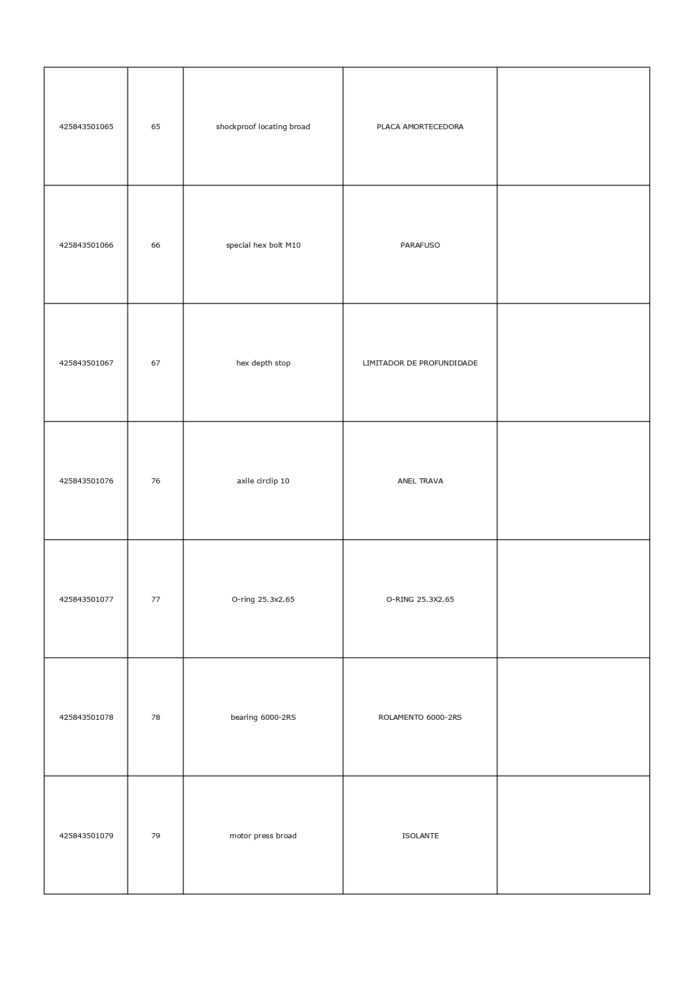 | | | | | |
|---|---|---|---|---|
| 425843501065 | 65 | shockproof locating broad | PLACA AMORTECEDORA | |
| 425843501066 | 66 | special hex bolt M10 | PARAFUSO | |
| 425843501067 | 67 | hex depth stop | LIMITADOR DE PROFUNDIDADE | |
| 425843501076 | 76 | axile circlip 10 | ANEL TRAVA | |
| 425843501077 | 77 | O-ring 25.3x2.65 | O-RING 25.3X2.65 | |
| 425843501078 | 78 | bearing 6000-2RS | ROLAMENTO 6000-2RS | |
| 425843501079 | 79 | motor press broad | ISOLANTE | |